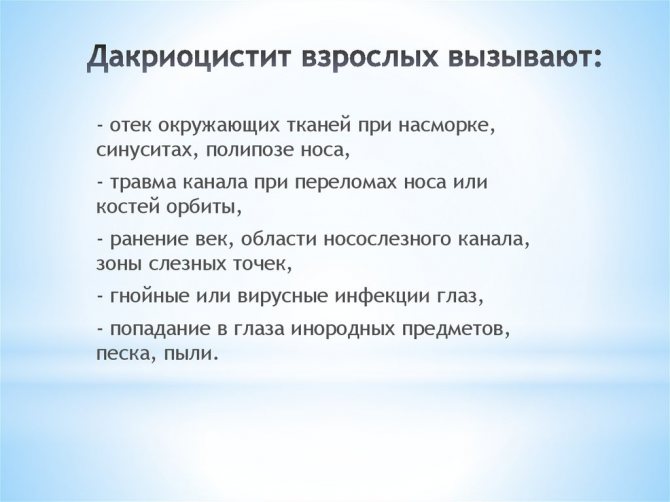 Дакриоцистит взрослых вызывают:

- отек окружающих тканей при насморке, синуситах, полипозе носа,

- травма канала при переломах носа или костей орбиты,

- ранение век, области носослезного канала, зоны слезных точек,

- гнойные или вирусные инфекции глаз,

- попадание в глаза инородных предметов, песка, пыли.